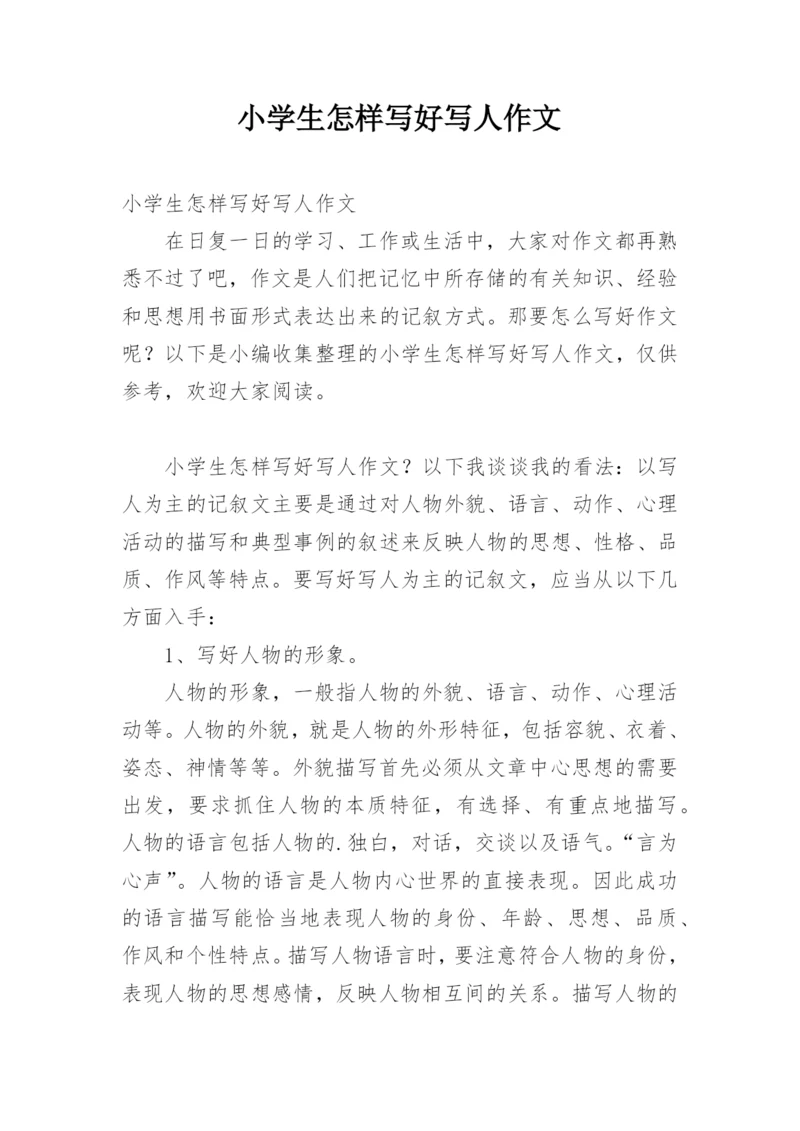 小学生怎样写好写人作文

小学生怎样写好写人作文

在日复一日的学习、工作或生活中，大家对作文都再熟悉不过了吧，作文是人们把记忆中所存储的有关知识、经验和思想用书面形式表达出来的记叙方式。那要怎么写好作文呢？以下是小编收集整理的小学生怎样写好写人作文，仅供参考，欢迎大家阅读。

小学生怎样写好写人作文？以下我谈谈我的看法：以写人为主的记叙文主要是通过对人物外貌、语言、动作、心理活动的描写和典型事例的叙述来反映人物的思想、性格、品质、作风等特点。要写好写人为主的记叙文，应当从以下几方面入手：

1、写好人物的形象。

人物的形象，一般指人物的外貌、语言、动作、心理活动等。人物的外貌，就是人物的外形特征，包括容貌、衣着、姿态、神情等等。外貌描写首先必须从文章中心思想的需要出发，要求抓住人物的本质特征，有选择、有重点地描写。人物的语言包括人物的.独白，对话，交谈以及语气。“言为心声”。人物的语言是人物内心世界的直接表现。因此成功的语言描写能恰当地表现人物的身份、年龄、思想、品质、作风和个性特点。描写人物语言时，要注意符合人物的身份，表现人物的思想感情，反映人物相互间的关系。描写人物的